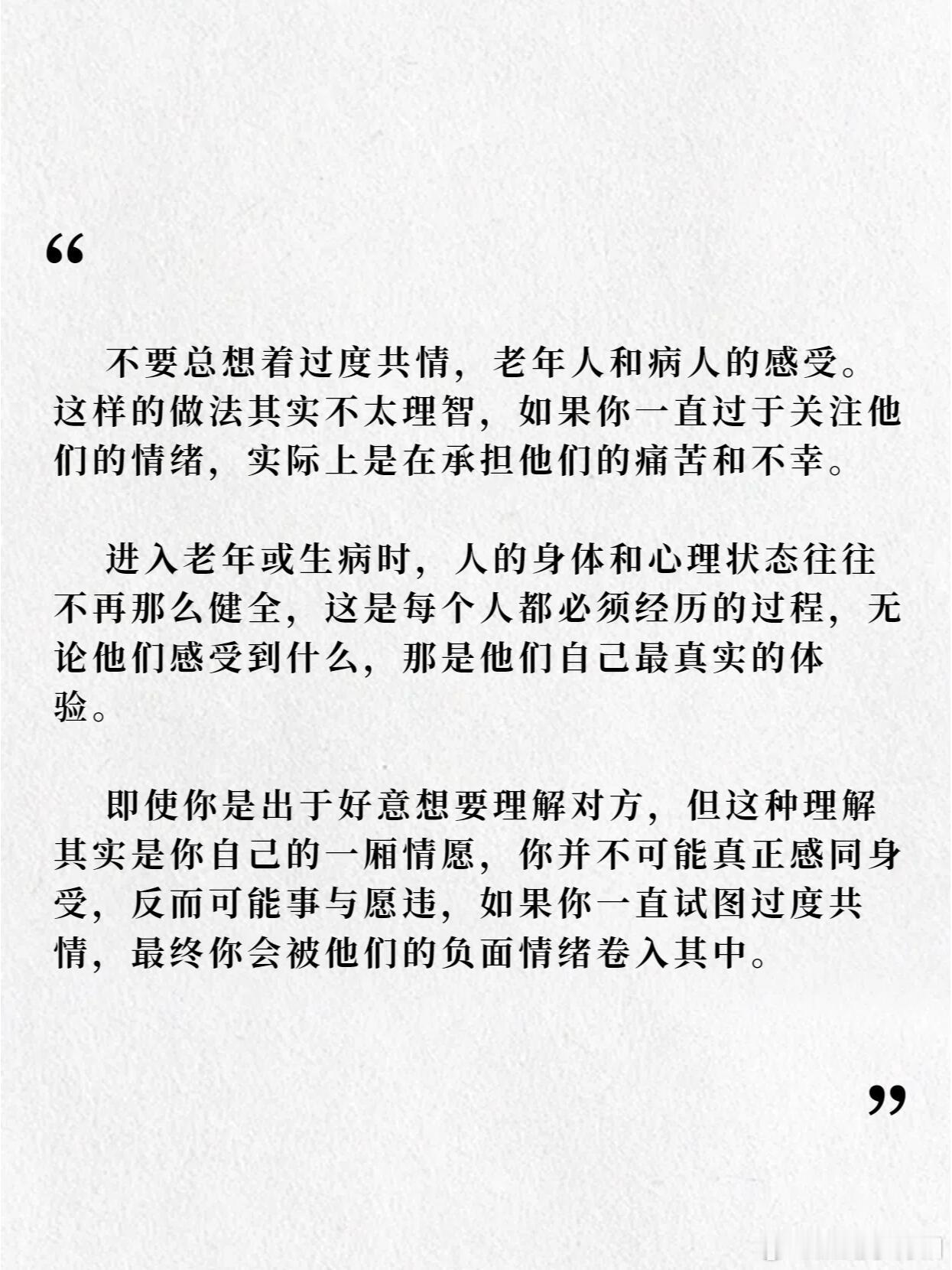 “

不要总想着过度共情，老年人和病人的感受。这样的做法其实不太理智，如果你一直过于关注他们的情绪，实际上是在承担他们的痛苦和不幸。

进入老年或生病时，人的身体和心理状态往往不再那么健全，这是每个人都必须经历的过程，无论他们感受到什么，那是他们自己最真实的体验。

即使你是出于好意想要理解对方，但这种理解其实是你自己的一厢情愿，你并不可能真正感同身受，反而可能事与愿违，如果你一直试图过度共情，最终你会被他们的负面情绪卷入其中。

”